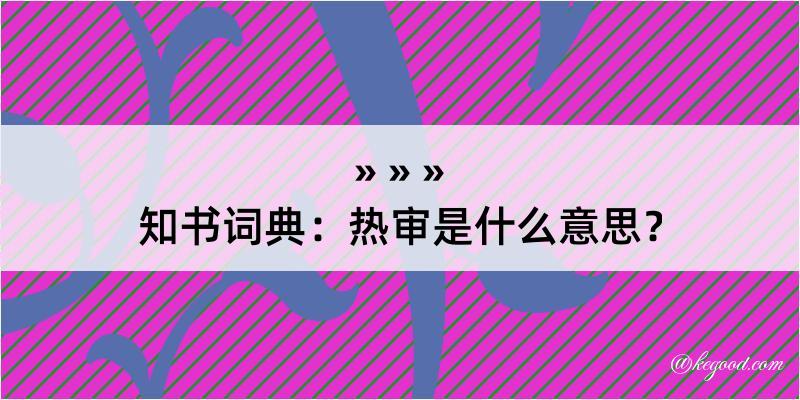 » » »

知书词典：热审是什么意思？

@kegood.com